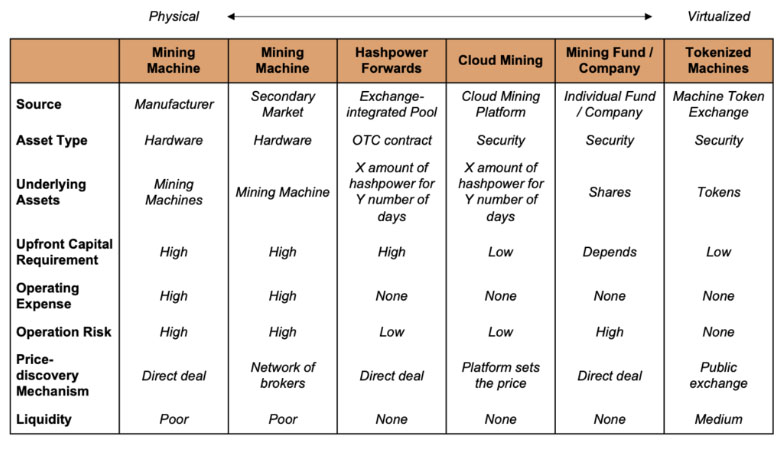 Physical Virtualized

| | Mining Machine | Mining Machine | Hashpower Forwards | Cloud Mining | Mining Fund / Company | Tokenized Machines |
|---|---|---|---|---|---|---|
| Source | Manufacturer | Secondary Market | Exchange-integrated Pool | Cloud Mining Platform | Individual Fund / Company | Machine Token Exchange |
| Asset Type | Hardware | Hardware | OTC contract | Security | Security | Security |
| Underlying Assets | Mining Machines | Mining Machine | X amount of hashpower for Y number of days | X amount of hashpower for Y number of days | Shares | Tokens |
| Upfront Capital Requirement | High | High | High | Low | Depends | Low |
| Operating Expense | High | High | None | None | None | None |
| Operation Risk | High | High | Low | Low | High | None |
| Price-discovery Mechanism | Direct deal | Network of brokers | Direct deal | Platform sets the price | Direct deal | Public exchange |
| Liquidity | Poor | Poor | None | None | None | Medium |